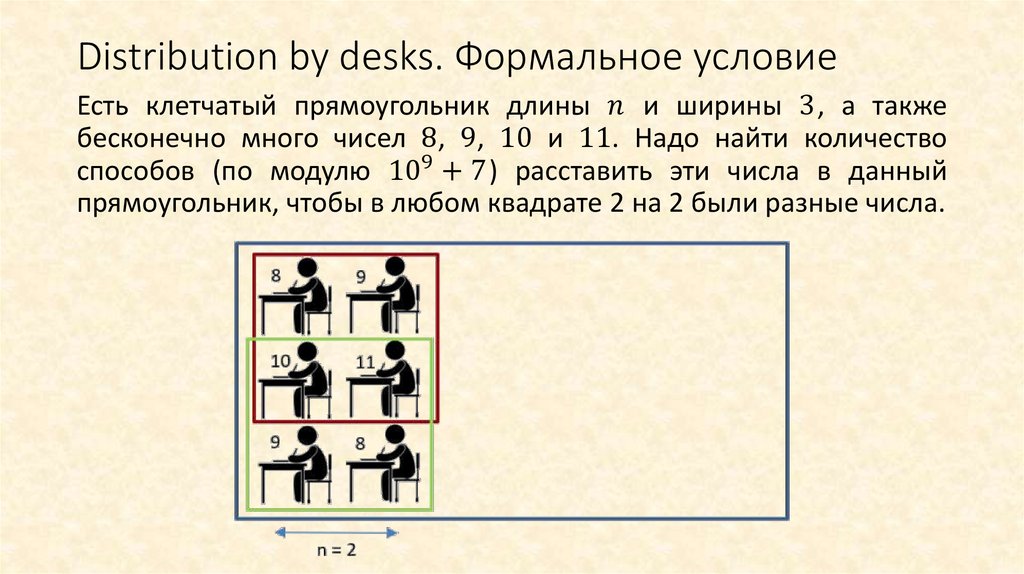 Distribution by desks. Формальное условие

Есть клетчатый прямоугольник длины $n$ и ширины $3$, а также бесконечно много чисел $8$, $9$, $10$ и $11$. Надо найти количество способов (по модулю $10^9 + 7$) расставить эти числа в данный прямоугольник, чтобы в любом квадрате 2 на 2 были разные числа.

8
9
10
11
9
8

n = 2